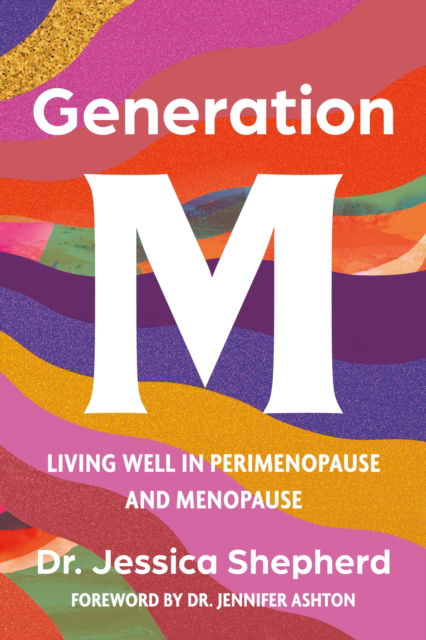 Generation

M

LIVING WELL IN PERIMENOPAUSE AND MENOPAUSE

Dr. Jessica Shepherd

FOREWORD BY DR. JENNIFER ASHTON